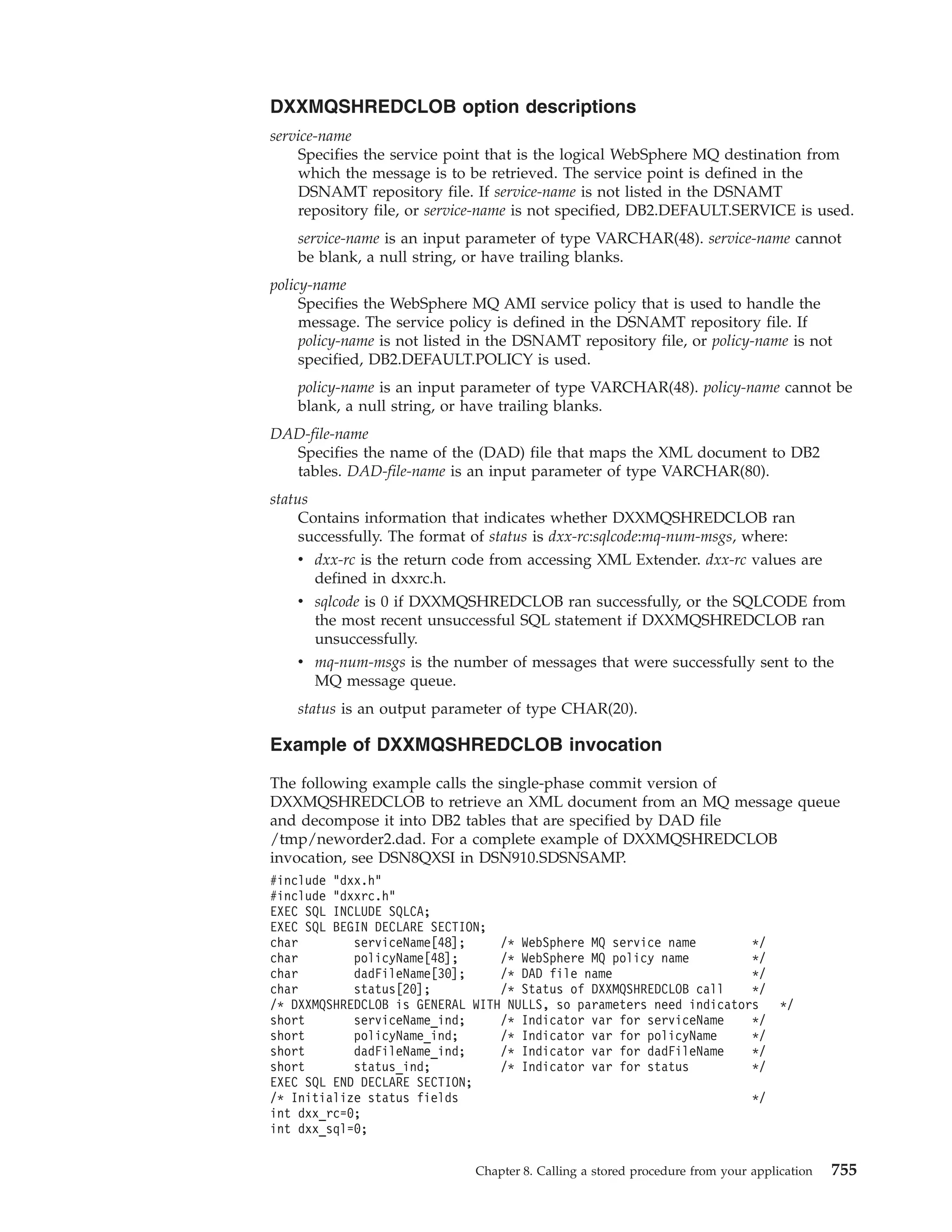 DXXMQSHREDCLOB option descriptions

service-name
Specifies the service point that is the logical WebSphere MQ destination from which the message is to be retrieved. The service point is defined in the DSNAMT repository file. If service-name is not listed in the DSNAMT repository file, or service-name is not specified, DB2.DEFAULT.SERVICE is used.

service-name is an input parameter of type VARCHAR(48). service-name cannot be blank, a null string, or have trailing blanks.

policy-name
Specifies the WebSphere MQ AMI service policy that is used to handle the message. The service policy is defined in the DSNAMT repository file. If policy-name is not listed in the DSNAMT repository file, or policy-name is not specified, DB2.DEFAULT.POLICY is used.

policy-name is an input parameter of type VARCHAR(48). policy-name cannot be blank, a null string, or have trailing blanks.

DAD-file-name
Specifies the name of the (DAD) file that maps the XML document to DB2 tables. DAD-file-name is an input parameter of type VARCHAR(80).

status
Contains information that indicates whether DXXMQSHREDCLOB ran successfully. The format of status is dxx-rc:sqlcode:mq-num-msgs, where:

• dxx-rc is the return code from accessing XML Extender. dxx-rc values are defined in dxxrc.h.
• sqlcode is 0 if DXXMQSHREDCLOB ran successfully, or the SQLCODE from the most recent unsuccessful SQL statement if DXXMQSHREDCLOB ran unsuccessfully.
• mq-num-msgs is the number of messages that were successfully sent to the MQ message queue.

status is an output parameter of type CHAR(20).

Example of DXXMQSHREDCLOB invocation

The following example calls the single-phase commit version of DXXMQSHREDCLOB to retrieve an XML document from an MQ message queue and decompose it into DB2 tables that are specified by DAD file /tmp/neworder2.dad. For a complete example of DXXMQSHREDCLOB invocation, see DSN8QXSI in DSN910.SDSNSAMP.

#include "dxx.h"
#include "dxxrc.h"
EXEC SQL INCLUDE SQLCA;
EXEC SQL BEGIN DECLARE SECTION;
char serviceName[48]; /* WebSphere MQ service name */
char policyName[48]; /* WebSphere MQ policy name */
char dadFileName[30]; /* DAD file name */
char status[20]; /* Status of DXXMQSHREDCLOB call */
/* DXXMQSHREDCLOB is GENERAL WITH NULLS, so parameters need indicators */
short serviceName_ind; /* Indicator var for serviceName */
short policyName_ind; /* Indicator var for policyName */
short dadFileName_ind; /* Indicator var for dadFileName */
short status_ind; /* Indicator var for status */
EXEC SQL END DECLARE SECTION;
/* Initialize status fields */
int dxx_rc=0;
int dxx_sql=0;

Chapter 8. Calling a stored procedure from your application 755